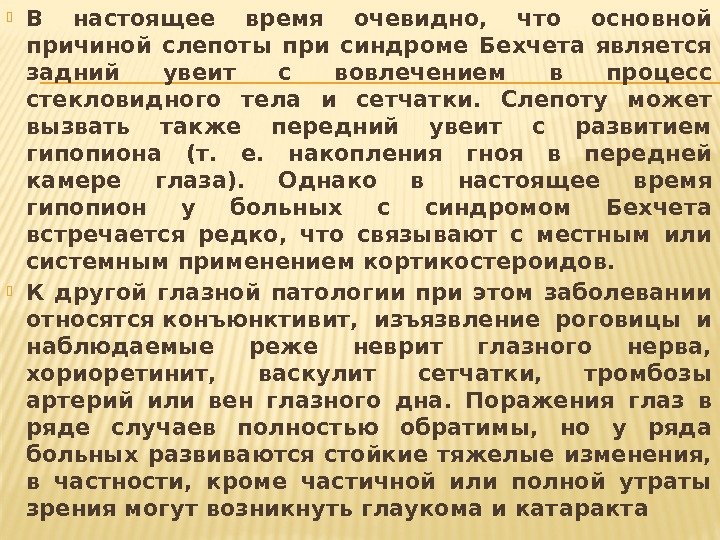 В настоящее время очевидно, что основной причиной слепоты при синдроме Бехчета является задний увеит с вовлечением в процесс стекловидного тела и сетчатки. Слепоту может вызвать также передний увеит с развитием гипопиона (т. е. накопления гноя в передней камере глаза). Однако в настоящее время гипопион у больных с синдромом Бехчета встречается редко, что связывают с местным или системным применением кортикостероидов.

К другой глазной патологии при этом заболевании относятся конъюнктивит, изъязвление роговицы и наблюдаемые реже неврит глазного нерва, хориоретинит, васкулит сетчатки, тромбозы артерий или вен глазного дна. Поражения глаз в ряде случаев полностью обратимы, но у ряда больных развиваются стойкие тяжелые изменения, в частности, кроме частичной или полной утраты зрения могут возникнуть глаукома и катаракта